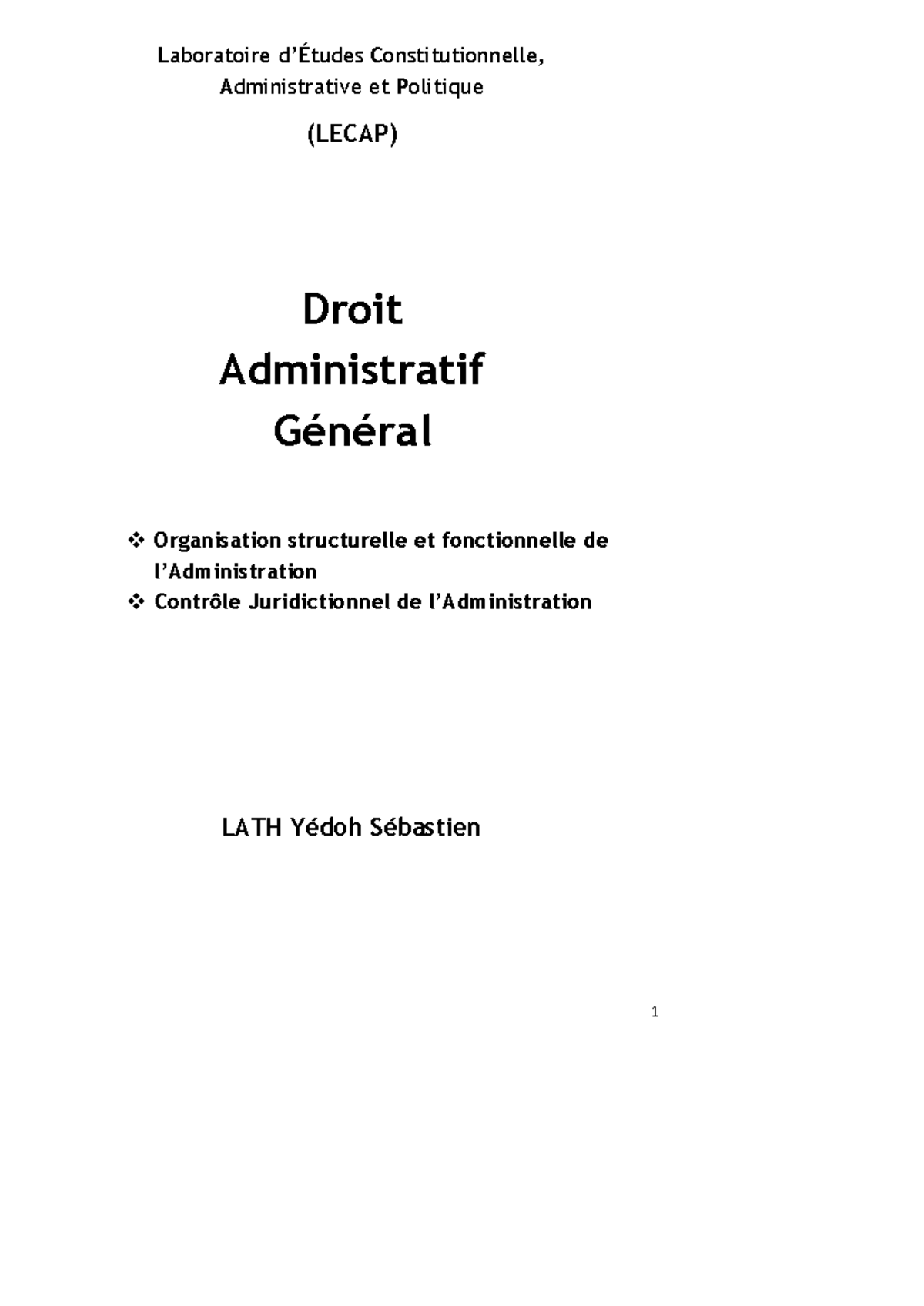 Laboratoire d’Études Constitutionnelle, Administrative et Politique

(LECAP)

Droit
Administratif
Général

❖ Organisation structurelle et fonctionnelle de l’Administration
❖ Contrôle Juridictionnel de l’Administration

LATH Yédoh Sébastien

1